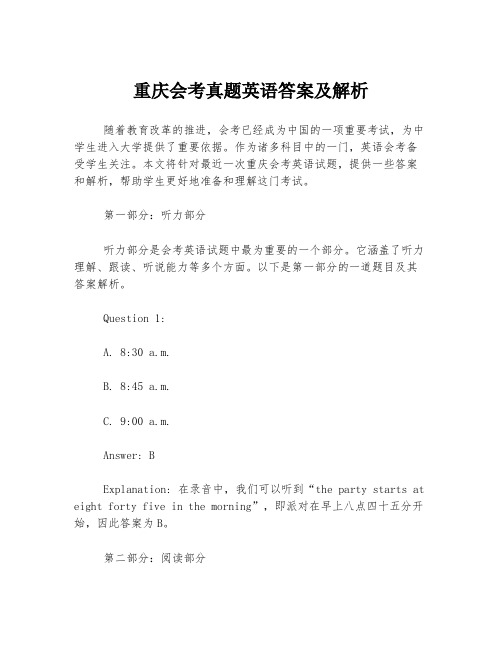 重庆会考真题英语答案及解析

随着教育改革的推进，会考已经成为中国的一项重要考试，为中学生进入大学提供了重要依据。作为诸多科目中的一门，英语会考备受学生关注。本文将针对最近一次重庆会考英语试题，提供一些答案和解析，帮助学生更好地准备和理解这门考试。

第一部分：听力部分

听力部分是会考英语试题中最为重要的一个部分。它涵盖了听力理解、跟读、听说能力等多个方面。以下是第一部分的一道题目及其答案解析。

Question 1:

A. 8:30 a.m.

B. 8:45 a.m.

C. 9:00 a.m.

Answer: B

Explanation: 在录音中，我们可以听到“the party starts at eight forty five in the morning”，即派对在早上八点四十五分开始，因此答案为B。

第二部分：阅读部分